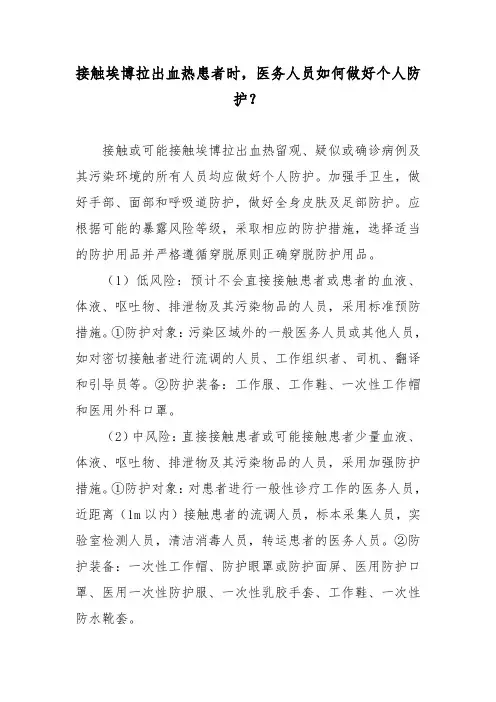 接触埃博拉出血热患者时，医务人员如何做好个人防护？

接触或可能接触埃博拉出血热留观、疑似或确诊病例及其污染环境的所有人员均应做好个人防护。加强手卫生，做好手部、面部和呼吸道防护，做好全身皮肤及足部防护。应根据可能的暴露风险等级，采取相应的防护措施，选择适当的防护用品并严格遵循穿脱原则正确穿脱防护用品。

（1）低风险：预计不会直接接触患者或患者的血液、体液、呕吐物、排泄物及其污染物品的人员，采用标准预防措施。①防护对象：污染区域外的一般医务人员或其他人员，如对密切接触者进行流调的人员、工作组织者、司机、翻译和引导员等。②防护装备：工作服、工作鞋、一次性工作帽和医用外科口罩。

（2）中风险：直接接触患者或可能接触患者少量血液、体液、呕吐物、排泄物及其污染物品的人员，采用加强防护措施。①防护对象：对患者进行一般性诊疗工作的医务人员，近距离（1m 以内）接触患者的流调人员，标本采集人员，实验室检测人员，清洁消毒人员，转运患者的医务人员。②防护装备：一次性工作帽、防护眼罩或防护面屏、医用防护口罩、医用一次性防护服、一次性乳胶手套、工作鞋、一次性防水靴套。